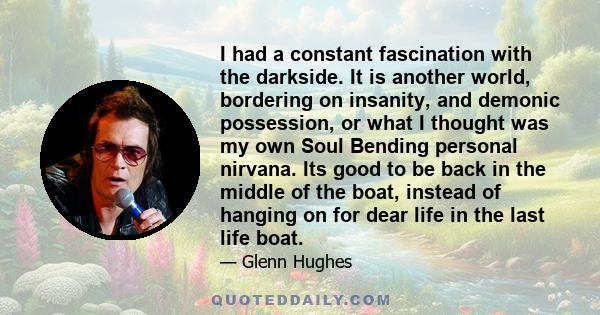 I had a constant fascination with the darkside. It is another world, bordering on insanity, and demonic possession, or what I thought was my own Soul Bending personal nirvana. Its good to be back in the middle of the boat, instead of hanging on for dear life in the last life boat.

— Glenn Hughes

QUOTEDDAILY.COM